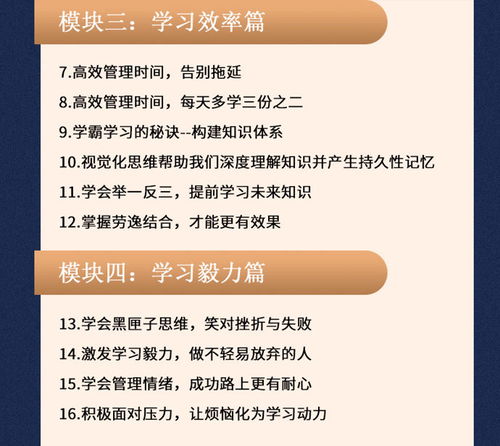 模块三：学习效率篇

7.高效管理时间，告别拖延

8.高效管理时间，每天多学三份之二

9.学霸学习的秘诀--构建知识体系

10.视觉化思维帮助我们深度理解知识并产生持久性记忆

11.学会举一反三，提前学习未来知识

12.掌握劳逸结合，才能更有效果

模块四：学习毅力篇

13.学会黑匣子思维，笑对挫折与失败

14.激发学习毅力，做不轻易放弃的人

15.学会管理情绪，成功路上更有耐心

16.积极面对压力，让烦恼化为学习动力